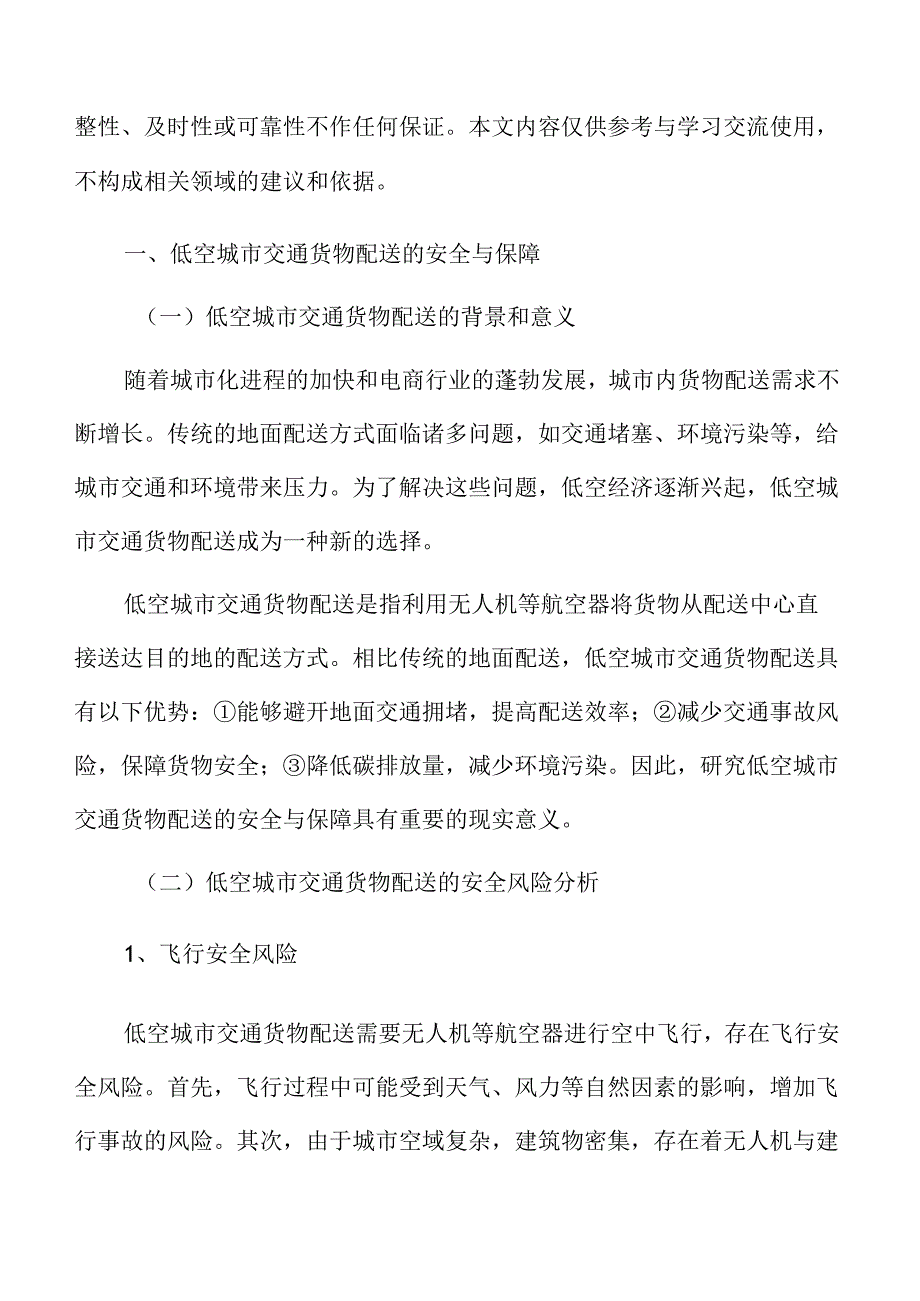 整性、及时性或可靠性不作任何保证。本文内容仅供参考与学习交流使用，不构成相关领域的建议和依据。

一、低空城市交通货物配送的安全与保障

（一）低空城市交通货物配送的背景和意义

随着城市化进程的加快和电商行业的蓬勃发展，城市内货物配送需求不断增长。传统的地面配送方式面临诸多问题，如交通堵塞、环境污染等，给城市交通和环境带来压力。为了解决这些问题，低空经济逐渐兴起，低空城市交通货物配送成为一种新的选择。

低空城市交通货物配送是指利用无人机等航空器将货物从配送中心直接送达目的地的配送方式。相比传统的地面配送，低空城市交通货物配送具有以下优势：①能够避开地面交通拥堵，提高配送效率；②减少交通事故风险，保障货物安全；③降低碳排放量，减少环境污染。因此，研究低空城市交通货物配送的安全与保障具有重要的现实意义。

（二）低空城市交通货物配送的安全风险分析

1、飞行安全风险

低空城市交通货物配送需要无人机等航空器进行空中飞行，存在飞行安全风险。首先，飞行过程中可能受到天气、风力等自然因素的影响，增加飞行事故的风险。其次，由于城市空域复杂，建筑物密集，存在着无人机与建